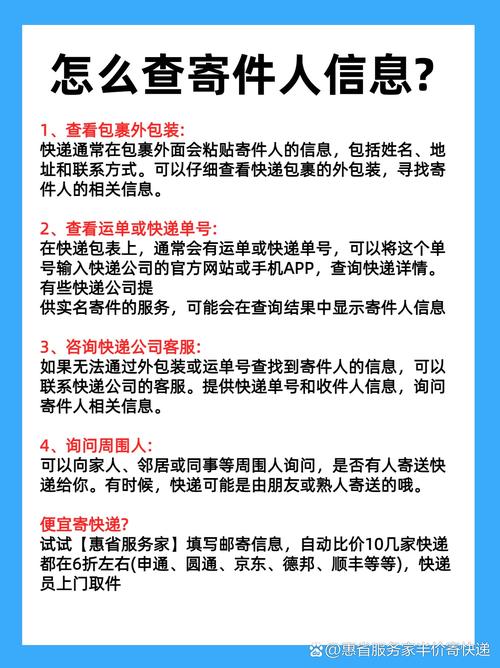 怎么查寄件人信息?

1、查看包裹外包装:
快递通常在包裹外面会粘贴寄件人的信息，包括姓名、地址和联系方式。可以仔细查看快递包裹的外包装，寻找寄件人的相关信息。

2、查看运单或快递单号:
在快递包表上，通常会有运单或快递单号，可以将这个单号输入快递公司的官方网站或手机APP，查询快递详情。有些快递公司提
供实名寄件的服务，可能会在查询结果中显示寄件人信息

3、咨询快递公司客服:
如果无法通过外包装或运单号查找到寄件人的信息，可以联系快递公司的客服。提供快递单号和收件人信息，询问寄件人相关信息。

4、询问周围人:
可以向家人、邻居或同事等周围人询问，是否有人寄送快递给你。有时候，快递可能是由朋友或熟人寄送的哦。

便宜寄快递?
试试【惠省服务家】填写邮寄信息，自动比价10几家快递都在6折左右(申通、圆通、京东、德邦、顺丰等等)，快递员上门取件

@惠省服务家半价寄快递